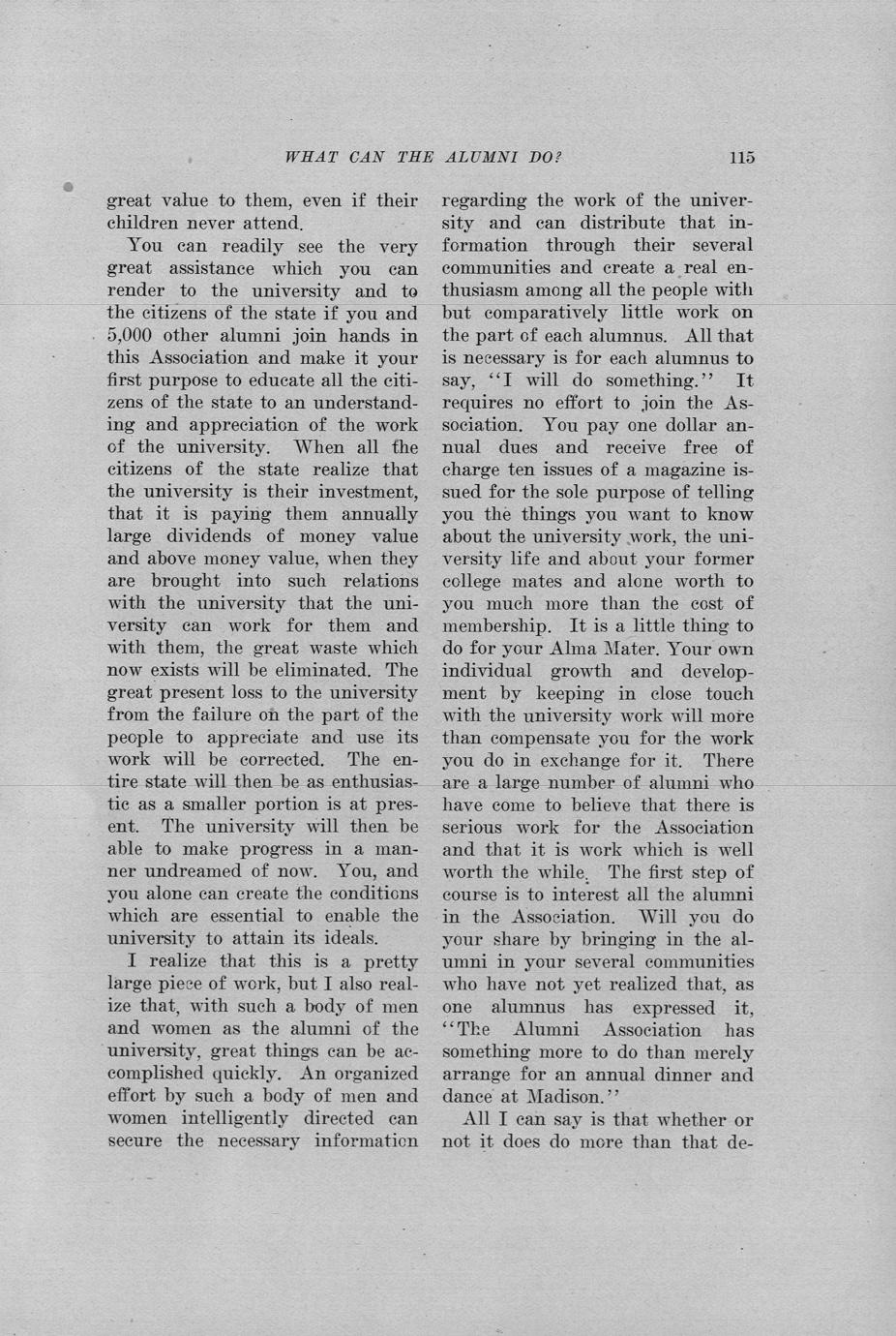 WHAT CAN THE ALUMNI DO? 115

great value to them, even if their children never attend.

You can readily see the very great assistance which you can render to the university and to the citizens of the state if you and 5,000 other alumni join hands in this Association and make it your first purpose to educate all the citizens of the state to an understanding and appreciation of the work of the university. When all the citizens of the state realize that the university is their investment, that it is paying them annually large dividends of money value and above money value, when they are brought into such relations with the university that the university can work for them and with them, the great waste which now exists will be eliminated. The great present loss to the university from the failure on the part of the people to appreciate and use its work will be corrected. The entire state will then be as enthusiastic as a smaller portion is at present. The university will then be able to make progress in a manner undreamed of now. You, and you alone can create the conditions which are essential to enable the university to attain its ideals.

I realize that this is a pretty large piece of work, but I also realize that, with such a body of men and women as the alumni of the university, great things can be accomplished quickly. An organized effort by such a body of men and women intelligently directed can secure the necessary information regarding the work of the university and can distribute that information through their several communities and create a real enthusiasm among all the people with but comparatively little work on the part of each alumnus. All that is necessary is for each alumnus to say, "I will do something." It requires no effort to join the Association. You pay one dollar annual dues and receive free of charge ten issues of a magazine issued for the sole purpose of telling you the things you want to know about the university work, the university life and about your former college mates and alone worth to you much more than the cost of membership. It is a little thing to do for your Alma Mater. Your own individual growth and development by keeping in close touch with the university work will more than compensate you for the work you do in exchange for it. There are a large number of alumni who have come to believe that there is serious work for the Association and that it is work which is well worth the while. The first step of course is to interest all the alumni in the Association. Will you do your share by bringing in the alumni in your several communities who have not yet realized that, as one alumnus has expressed it, "The Alumni Association has something more to do than merely arrange for an annual dinner and dance at Madison."

All I can say is that whether or not it does do more than that de-